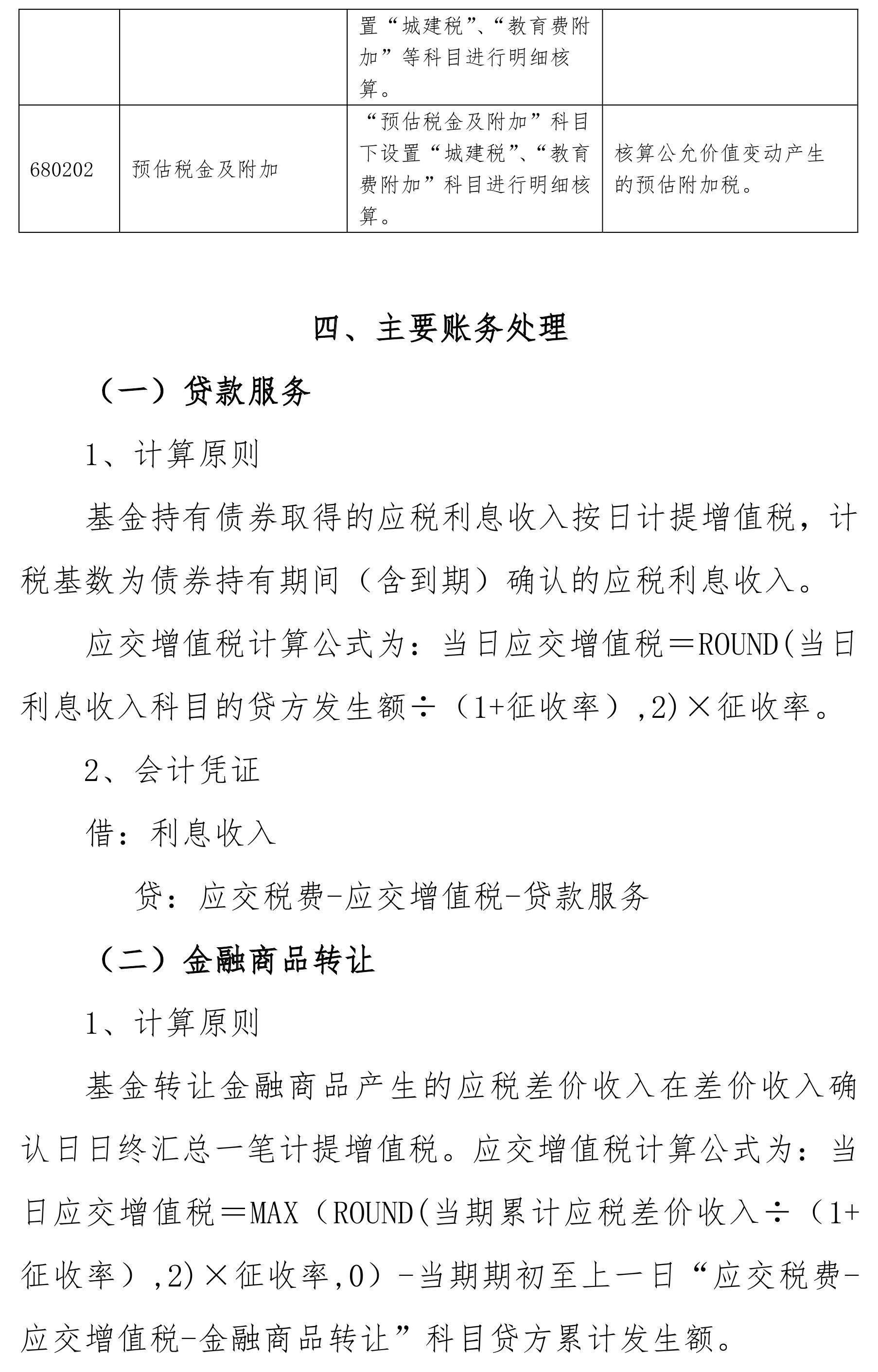 |  |  | 置“城建税”、“教育费附加”等科目进行明细核算。 |  |
|---|---|---|---|
| 680202 | 预估税金及附加 | “预估税金及附加”科目下设置“城建税”、“教育费附加”科目进行明细核算。 | 核算公允价值变动产生的预估附加税。 |

四、主要账务处理

（一）贷款服务

1、计算原则

基金持有债券取得的应税利息收入按日计提增值税，计税基数为债券持有期间（含到期）确认的应税利息收入。

应交增值税计算公式为：当日应交增值税＝ROUND(当日利息收入科目的贷方发生额÷（1+征收率）,2)×征收率。

2、会计凭证

借：利息收入

贷：应交税费-应交增值税-贷款服务

（二）金融商品转让

1、计算原则

基金转让金融商品产生的应税差价收入在差价收入确认日日终汇总一笔计提增值税。应交增值税计算公式为：当日应交增值税＝MAX（ROUND(当期累计应税差价收入÷（1+征收率）,2)×征收率,0）-当期期初至上一日“应交税费-应交增值税-金融商品转让”科目贷方累计发生额。